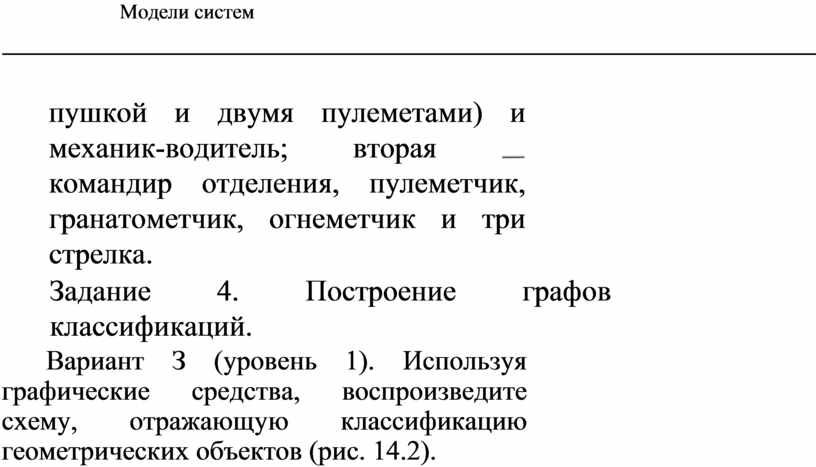 Модели систем

пушкой и двумя пулеметами) и механик-водитель; вторая — командир отделения, пулеметчик, гранатометчик, огнеметчик и три стрелка.

Задание 4. Построение графов классификаций.

Вариант 3 (уровень 1). Используя графические средства, воспроизведите схему, отражающую классификацию геометрических объектов (рис. 14.2).